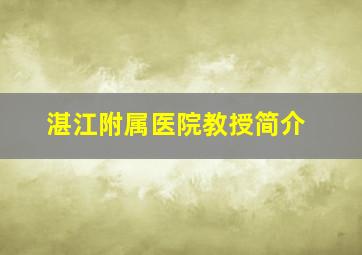 湛江附属医院教授简介